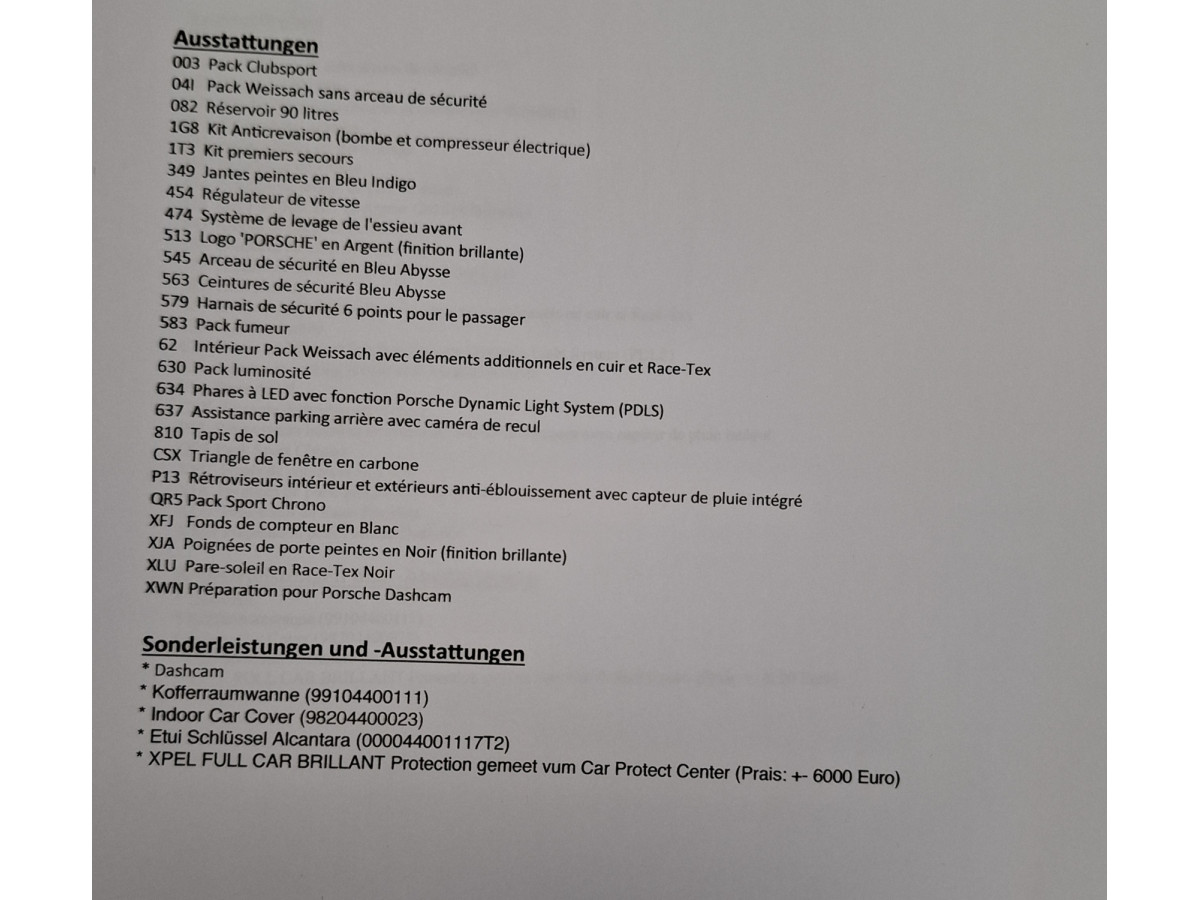 Ausstattungen
003 Pack Clubsport
04I Pack Weissach sans arceau de sécurité
082 Réservoir 90 litres
1G8 Kit Anticrevaison (bombe et compresseur électrique)
1T3 Kit premiers secours
349 Jantes peintes en Bleu Indigo
454 Régulateur de vitesse
474 Système de levage de l'essieu avant
513 Logo 'PORSCHE' en Argent (finition brillante)
545 Arceau de sécurité en Bleu Abysse
563 Ceintures de sécurité Bleu Abysse
579 Harnais de sécurité 6 points pour le passager
583 Pack fumeur
62 Intérieur Pack Weissach avec éléments additionnels en cuir et Race-Tex
630 Pack luminosité
634 Phares à LED avec fonction Porsche Dynamic Light System (PDLS)
637 Assistance parking arrière avec caméra de recul
810 Tapis de sol
CSX Triangle de fenêtre en carbone
P13 Rétroviseurs intérieur et extérieurs anti-éblouissement avec capteur de pluie intégré
QR5 Pack Sport Chrono
XFJ Fonds de compteur en Blanc
XJA Poignées de porte peintes en Noir (finition brillante)
XLU Pare-soleil en Race-Tex Noir
XWN Préparation pour Porsche Dashcam

Sonderleistungen und -Ausstattungen
* Dashcam
* Kofferraumwanne (99104400111)
* Indoor Car Cover (98204400023)
* Etui Schlüssel Alcantara (000044001117T2)
* XPEL FULL CAR BRILLANT Protection gemeet vum Car Protect Center (Prais: +- 6000 Euro)